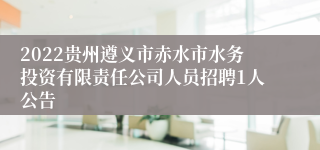 2022贵州遵义市赤水市水务投资有限责任公司人员招聘1人公告